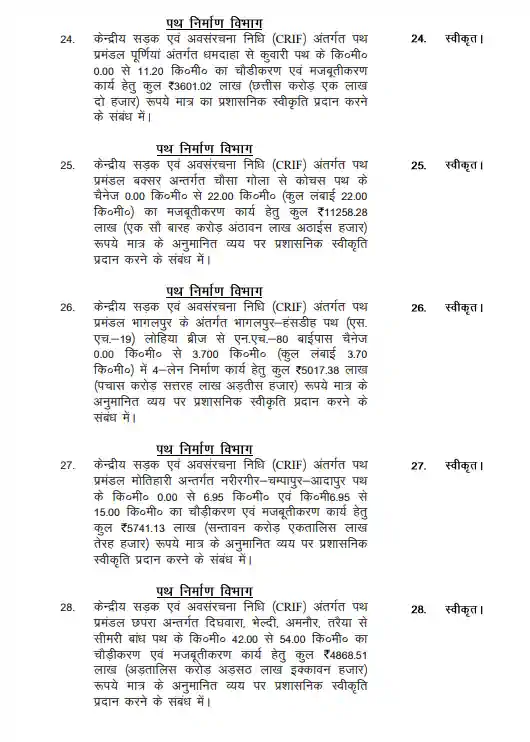 पथ निर्माण विभाग

24. केन्द्रीय सड़क एवं अवसंरचना निधि (CRIF) अंतर्गत पथ प्रमंडल पूर्णियां अंतर्गत धमदाहा से कुवारी पथ के कि०मी० 0.00 से 11.20 कि०मी० का चौडीकरण एवं मजबूतीकरण कार्य हेतु कुल ₹3601.02 लाख (छत्तीस करोड़ एक लाख दो हजार) रूपये मात्र का प्रशासनिक स्वीकृति प्रदान करने के संबंध में।

24. स्वीकृत।

पथ निर्माण विभाग

25. केन्द्रीय सड़क एवं अवसंरचना निधि (CRIF) अंतर्गत पथ प्रमंडल बक्सर अन्तर्गत चौसा गोला से कोचस पथ के चैनेज 0.00 कि०मी० से 22.00 कि०मी० (कुल लंबाई 22.00 कि०मी०) का मजबूतीकरण कार्य हेतु कुल ₹11258.28 लाख (एक सौ बारह करोड़ अंठावन लाख अठाईस हजार) रूपये मात्र के अनुमानित व्यय पर प्रशासनिक स्वीकृति प्रदान करने के संबंध में।

25. स्वीकृत।

पथ निर्माण विभाग

26. केन्द्रीय सड़क एवं अवसंरचना निधि (CRIF) अंतर्गत पथ प्रमंडल भागलपुर के अंतर्गत भागलपुर–हंसडीह पथ (एस. एच.–19) लोहिया ब्रीज से एन.एच.–80 बाईपास चैनेज 0.00 कि०मी० से 3.700 कि०मी० (कुल लंबाई 3.70 कि०मी०) में 4–लेन निर्माण कार्य हेतु कुल ₹5017.38 लाख (पचास करोड़ सत्तरह लाख अड़तीस हजार) रूपये मात्र के अनुमानित व्यय पर प्रशासनिक स्वीकृति प्रदान करने के संबंध में।

26. स्वीकृत।

पथ निर्माण विभाग

27. केन्द्रीय सड़क एवं अवसंरचना निधि (CRIF) अंतर्गत पथ प्रमंडल मोतिहारी अन्तर्गत नरीरगीर–चम्पापुर–आदापुर पथ के कि०मी० 0.00 से 6.95 कि०मी० एवं कि०मी6.95 से 15.00 कि०मी० का चौड़ीकरण एवं मजबूतीकरण कार्य हेतु कुल ₹5741.13 लाख (सन्तावन करोड़ एकतालिस लाख तेरह हजार) रूपये मात्र के अनुमानित व्यय पर प्रशासनिक स्वीकृति प्रदान करने के संबंध में।

27. स्वीकृत।

पथ निर्माण विभाग

28. केन्द्रीय सड़क एवं अवसंरचना निधि (CRIF) अंतर्गत पथ प्रमंडल छपरा अन्तर्गत दिघवारा, भेल्दी, अमनौर, तरैया से सीमरी बांध पथ के कि०मी० 42.00 से 54.00 कि०मी० का चौड़ीकरण एवं मजबूतीकरण कार्य हेतु कुल ₹4868.51 लाख (अड़तालिस करोड़ अड़सठ लाख इक्कावन हजार) रूपये मात्र के अनुमानित व्यय पर प्रशासनिक स्वीकृति प्रदान करने के संबंध में।

28. स्वीकृत।